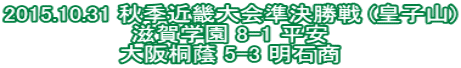 2015.10.31 秋季近畿大会準決勝戦 (皇子山)
滋賀学園 8-1 平安
大阪桐蔭 5-3 明石商